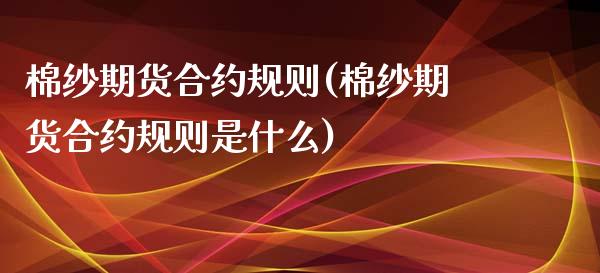 棉纱期货合约规则(棉纱期货合约规则是什么)